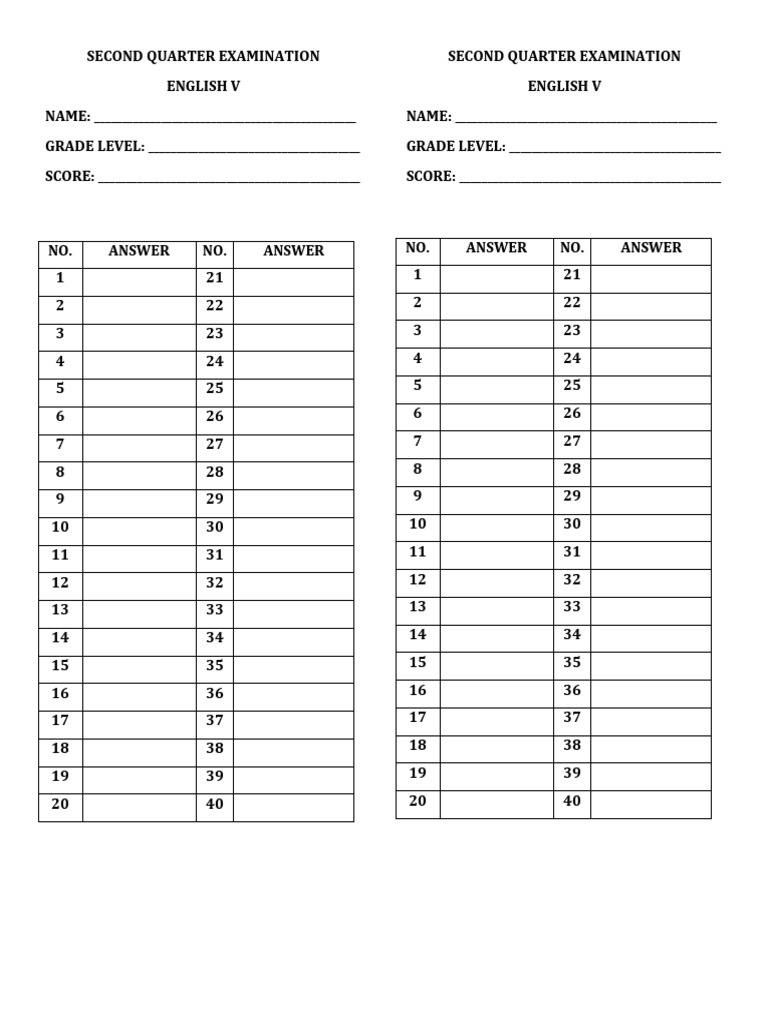 SECOND QUARTER EXAMINATION

ENGLISH V

NAME: ____

GRADE LEVEL: ____

SCORE: ____

| NO. | ANSWER | NO. | ANSWER |
|---|---|---|---|
| 1 | | 21 | |
| 2 | | 22 | |
| 3 | | 23 | |
| 4 | | 24 | |
| 5 | | 25 | |
| 6 | | 26 | |
| 7 | | 27 | |
| 8 | | 28 | |
| 9 | | 29 | |
| 10 | | 30 | |
| 11 | | 31 | |
| 12 | | 32 | |
| 13 | | 33 | |
| 14 | | 34 | |
| 15 | | 35 | |
| 16 | | 36 | |
| 17 | | 37 | |
| 18 | | 38 | |
| 19 | | 39 | |
| 20 | | 40 | |

SECOND QUARTER EXAMINATION

ENGLISH V

NAME: ____

GRADE LEVEL: ____

SCORE: ____

| NO. | ANSWER | NO. | ANSWER |
|---|---|---|---|
| 1 | | 21 | |
| 2 | | 22 | |
| 3 | | 23 | |
| 4 | | 24 | |
| 5 | | 25 | |
| 6 | | 26 | |
| 7 | | 27 | |
| 8 | | 28 | |
| 9 | | 29 | |
| 10 | | 30 | |
| 11 | | 31 | |
| 12 | | 32 | |
| 13 | | 33 | |
| 14 | | 34 | |
| 15 | | 35 | |
| 16 | | 36 | |
| 17 | | 37 | |
| 18 | | 38 | |
| 19 | | 39 | |
| 20 | | 40 | |